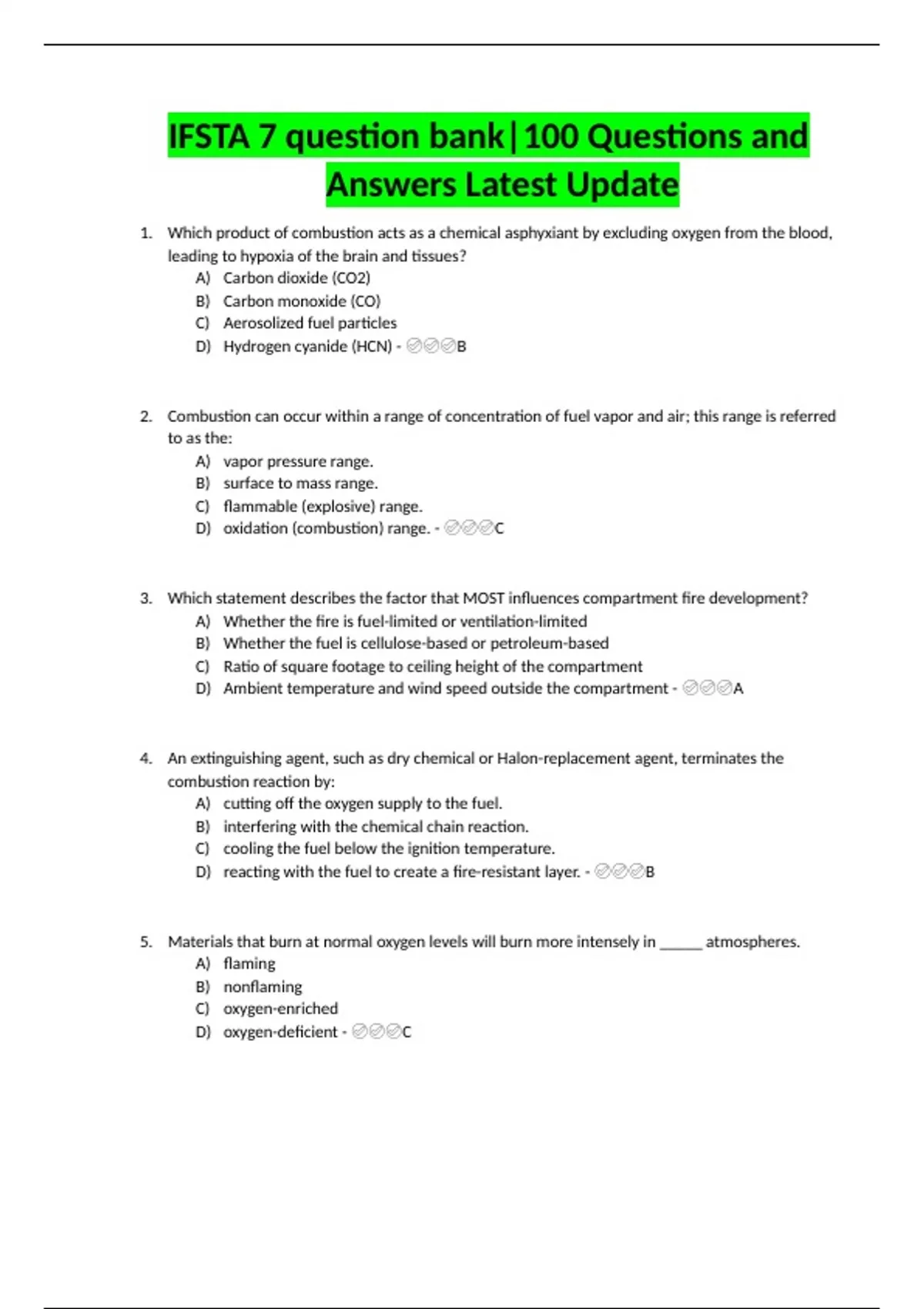 IFSTA 7 question bank|100 Questions and Answers Latest Update

1. Which product of combustion acts as a chemical asphyxiant by excluding oxygen from the blood, leading to hypoxia of the brain and tissues?
A) Carbon dioxide (CO2)
B) Carbon monoxide (CO)
C) Aerosolized fuel particles
D) Hydrogen cyanide (HCN) - ✅✅✅B

2. Combustion can occur within a range of concentration of fuel vapor and air; this range is referred to as the:
A) vapor pressure range.
B) surface to mass range.
C) flammable (explosive) range.
D) oxidation (combustion) range. - ✅✅✅C

3. Which statement describes the factor that MOST influences compartment fire development?
A) Whether the fire is fuel-limited or ventilation-limited
B) Whether the fuel is cellulose-based or petroleum-based
C) Ratio of square footage to ceiling height of the compartment
D) Ambient temperature and wind speed outside the compartment - ✅✅✅A

4. An extinguishing agent, such as dry chemical or Halon-replacement agent, terminates the combustion reaction by:
A) cutting off the oxygen supply to the fuel.
B) interfering with the chemical chain reaction.
C) cooling the fuel below the ignition temperature.
D) reacting with the fuel to create a fire-resistant layer. - ✅✅✅B

5. Materials that burn at normal oxygen levels will burn more intensely in ______ atmospheres.
A) flaming
B) nonflaming
C) oxygen-enriched
D) oxygen-deficient - ✅✅✅C